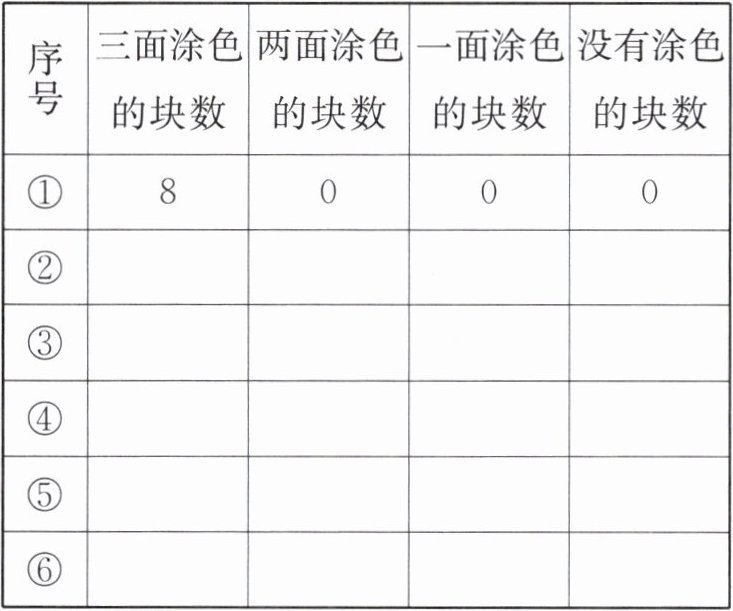 | 序号 | 三面涂色的块数 | 两面涂色的块数 | 一面涂色的块数 | 没有涂色的块数 |
|---|---|---|---|---|
| ① | 8 | 0 | 0 | 0 |
| ② | | | | |
| ③ | | | | |
| ④ | | | | |
| ⑤ | | | | |
| ⑥ | | | | |